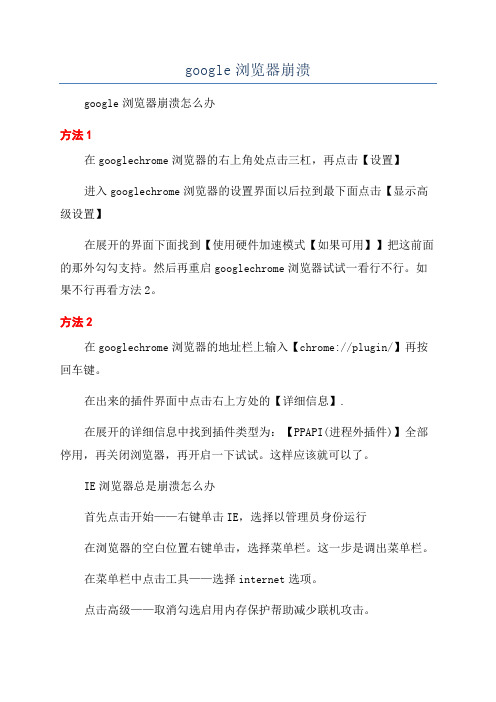 google 浏览器崩溃

google 浏览器崩溃怎么办

方法 1

在 googlechrome 浏览器的右上角处点击三杠，再点击【设置】

进入 googlechrome 浏览器的设置界面以后拉到最下面点击【显示高级设置】

在展开的界面下面找到【使用硬件加速模式【如果可用】】把这前面的那外勾勾支持。然后再重启 googlechrome 浏览器试试一看行不行。如果不行再看方法 2。

方法 2

在 googlechrome 浏览器的地址栏上输入【chrome://plugin/】再按回车键。

在出来的插件界面中点击右上方处的【详细信息】.

在展开的详细信息中找到插件类型为：【PPAPI(进程外插件)】全部停用，再关闭浏览器，再开启一下试试。这样应该就可以了。

IE 浏览器总是崩溃怎么办

首先点击开始——右键单击 IE，选择以管理员身份运行

在浏览器的空白位置右键单击，选择菜单栏。这一步是调出菜单栏。

在菜单栏中点击工具——选择 internet 选项。

点击高级——取消勾选启用内存保护帮助减少联机攻击。